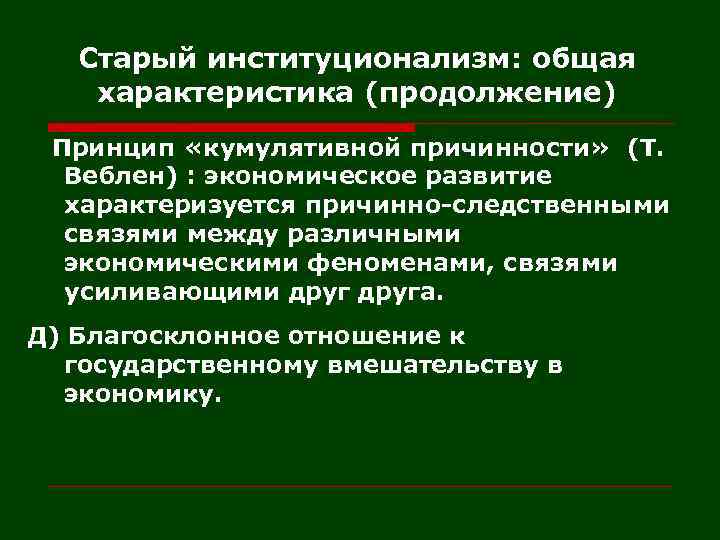 Старый институционализм: общая характеристика (продолжение)

Принцип «кумулятивной причинности» (Т. Веблен) : экономическое развитие характеризуется причинно-следственными связями между различными экономическими феноменами, связями усиливающими друг друга.

Д) Благосклонное отношение к государственному вмешательству в экономику.